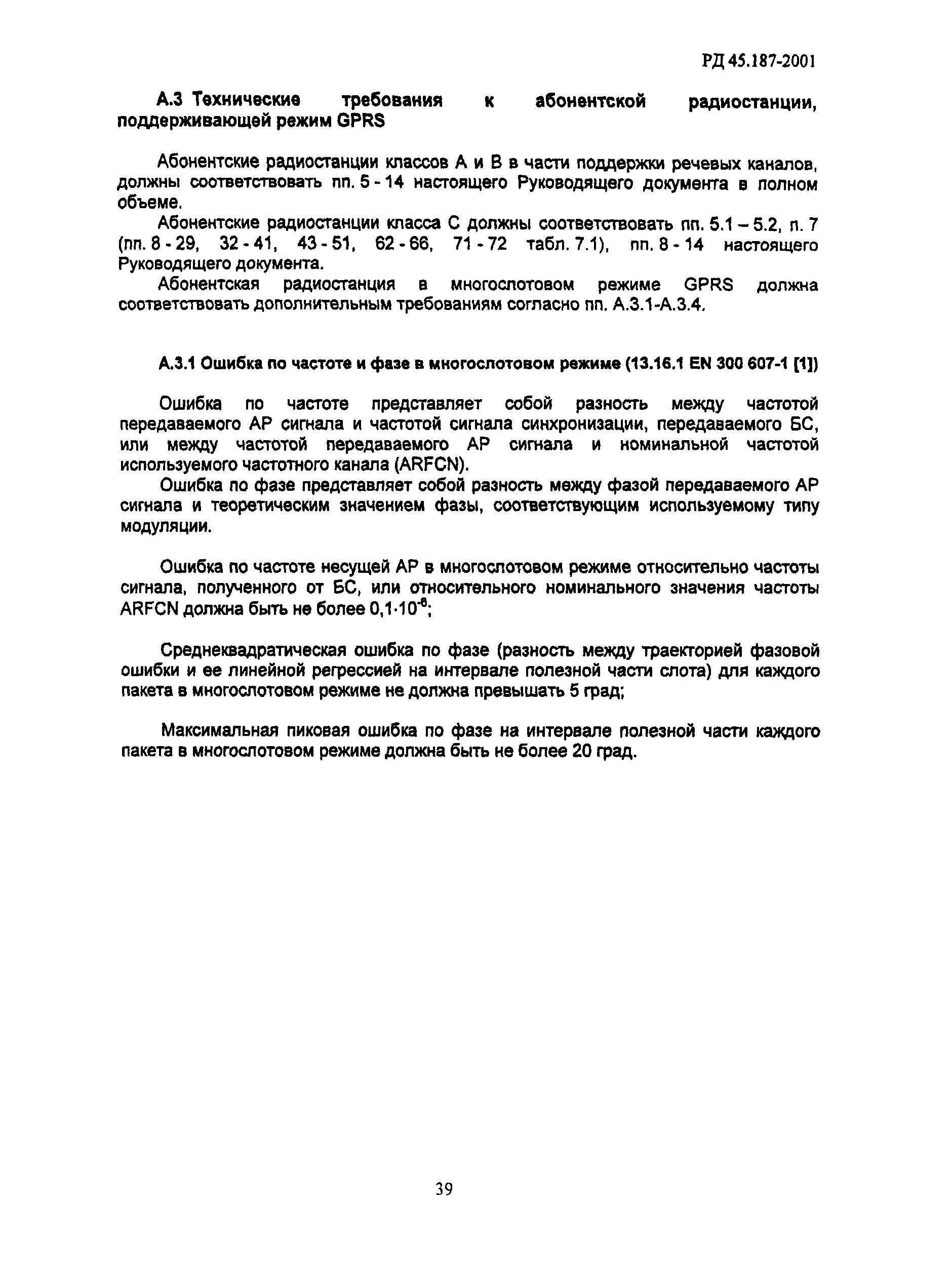 РД 45.187-2001

А.3 Технические требования к абонентской радиостанции, поддерживающей режим GPRS

Абонентские радиостанции классов А и В в части поддержки речевых каналов, должны соответствовать пп. 5 - 14 настоящего Руководящего документа в полном объеме.

Абонентские радиостанции класса С должны соответствовать пп. 5.1 – 5.2, п. 7 (пп. 8 - 29, 32 - 41, 43 - 51, 62 - 66, 71 - 72 табл. 7.1), пп. 8 - 14 настоящего Руководящего документа.

Абонентская радиостанция в многослотовом режиме GPRS должна соответствовать дополнительным требованиям согласно пп. А.3.1-А.3.4.

А.3.1 Ошибка по частоте и фазе в многослотовом режиме (13.16.1 EN 300 607-1 [1])

Ошибка по частоте представляет собой разность между частотой передаваемого АР сигнала и частотой сигнала синхронизации, передаваемого БС, или между частотой передаваемого АР сигнала и номинальной частотой используемого частотного канала (ARFCN).

Ошибка по фазе представляет собой разность между фазой передаваемого АР сигнала и теоретическим значением фазы, соответствующим используемому типу модуляции.

Ошибка по частоте несущей АР в многослотовом режиме относительно частоты сигнала, полученного от БС, или относительного номинального значения частоты ARFCN должна быть не более $0,1 \cdot 10^{-6}$;

Среднеквадратическая ошибка по фазе (разность между траекторией фазовой ошибки и ее линейной регрессией на интервале полезной части слота) для каждого пакета в многослотовом режиме не должна превышать 5 град;

Максимальная пиковая ошибка по фазе на интервале полезной части каждого пакета в многослотовом режиме должна быть не более 20 град.

39